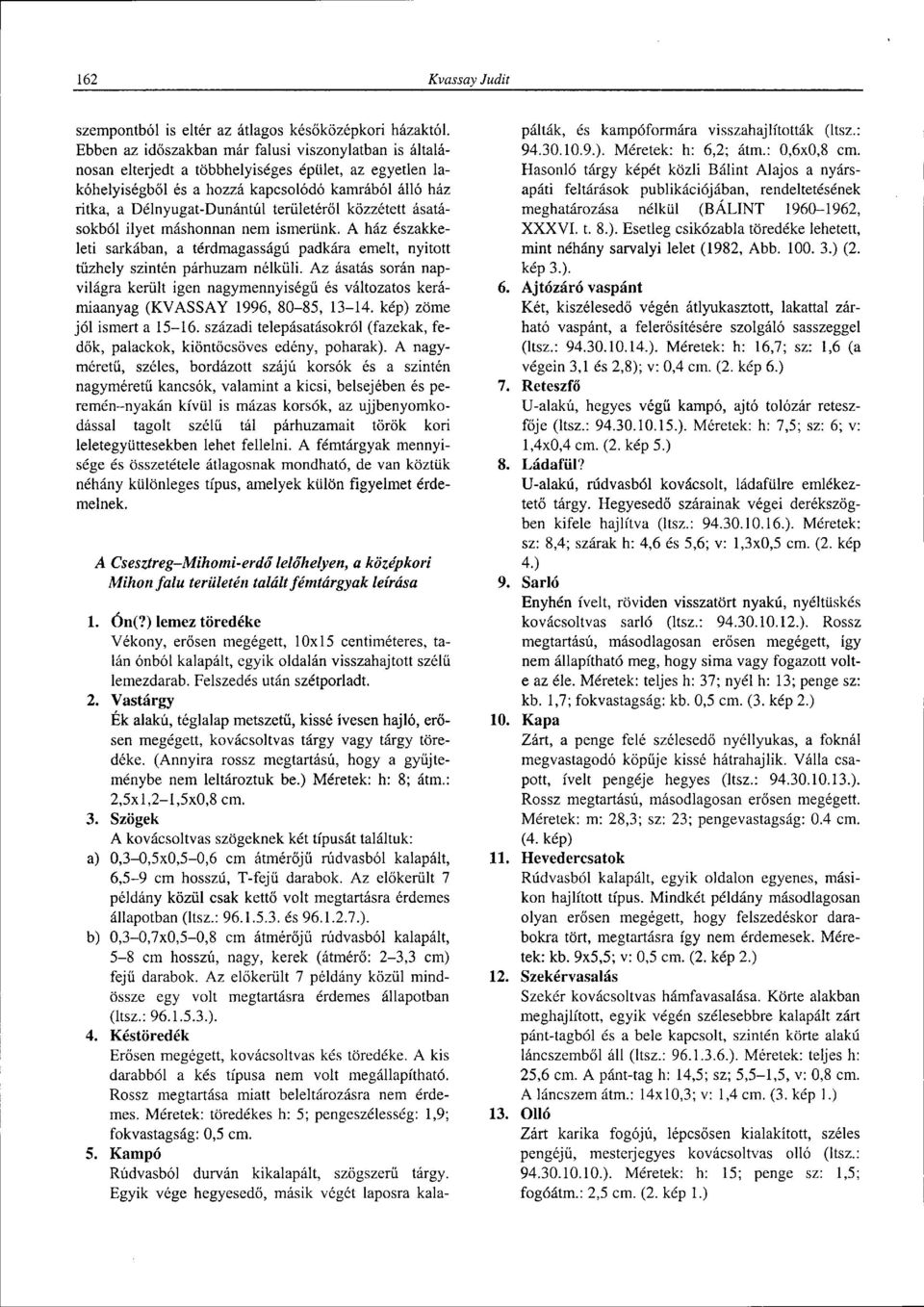 162

Kvassay Judit

szempontból is eltér az átlagos későközépkori házaktól. Ebben az időszakban már falusi viszonylatban is általánosan elterjedt a többhelyiséges épület, az egyetlen lakóhelyiségből és a hozzá kapcsolódó kamrából álló ház ritka, a Délnyugat-Dunántúl területéről közzétett ásatásokból ilyet máshonnan nem ismerünk. A ház északkeleti sarkában, a térdmagasságú padkára emelt, nyitott tűzhely szintén párhuzam nélküli. Az ásatás során napvilágra került igen nagymennyiségű és változatos kerámiaanyag (KVASSAY 1996, 80–85, 13–14. kép) zöme jól ismert a 15–16. századi telepásatásokról (fazekak, fedők, palackok, kiöntőcsöves edény, poharak). A nagyméretű, széles, bordázott szájú korsók és a szintén nagyméretű kancsók, valamint a kicsi, belsejében és peremén–nyakán kívül is mázas korsók, az ujjbenyomkodással tagolt szélű tál párhuzamait török kori leletegyüttesekben lehet fellelni. A fémtárgyak mennyisége és összetétele átlagosnak mondható, de van köztük néhány különleges típus, amelyek külön figyelmet érdemelnek.

A Csesztreg–Mihomi-erdő lelőhelyen, a középkori Mihon falu területén talált fémtárgyak leírása

1. Ón(?) lemez töredéke
Vékony, erősen megégett, 10x15 centiméteres, talán ónból kalapált, egyik oldalán visszahajtott szélű lemezdarab. Felszedés után szétporladt.

2. Vastárgy
Ék alakú, téglalap metszetű, kissé ívesen hajló, erősen megégett, kovácsoltvas tárgy vagy tárgy töredéke. (Annyira rossz megtartású, hogy a gyűjteménybe nem leltároztuk be.) Méretek: h: 8; átm.: 2,5x1,2–1,5x0,8 cm.

3. Szögek
A kovácsoltvas szögeknek két típusát találtuk:
a) 0,3–0,5x0,5–0,6 cm átmérőjű rúdvasból kalapált, 6,5–9 cm hosszú, T-fejű darabok. Az előkerült 7 példány közül csak kettő volt megtartásra érdemes állapotban (ltsz.: 96.1.5.3. és 96.1.2.7.).
b) 0,3–0,7x0,5–0,8 cm átmérőjű rúdvasból kalapált, 5–8 cm hosszú, nagy, kerek (átmérő: 2–3,3 cm) fejű darabok. Az előkerült 7 példány közül mindössze egy volt megtartásra érdemes állapotban (ltsz.: 96.1.5.3.).

4. Késtöredék
Erősen megégett, kovácsoltvas kés töredéke. A kis darabból a kés típusa nem volt megállapítható. Rossz megtartása miatt beleltározásra nem érdemes. Méretek: töredékes h: 5; pengeszélesség: 1,9; fokvastagság: 0,5 cm.

5. Kampó
Rúdvasból durván kikalapált, szögszerű tárgy. Egyik vége hegyesedő, másik végét laposra kalapálták, és kampóformára visszahajlították (ltsz.: 94.30.10.9.). Méretek: h: 6,2; átm.: 0,6x0,8 cm. Hasonló tárgy képét közli Bálint Alajos a nyársapáti feltárások publikációjában, rendeltetésének meghatározása nélkül (BÁLINT 1960–1962, XXXVI. t. 8.). Esetleg csikózabla töredéke lehetett, mint néhány sarvalyi lelet (1982, Abb. 100. 3.) (2. kép 3.).

6. Ajtózáró vaspánt
Két, kiszélesedő végén átlyukasztott, lakattal zárható vaspánt, a felerősítésére szolgáló sasszeggel (ltsz.: 94.30.10.14.). Méretek: h: 16,7; sz: 1,6 (a végein 3,1 és 2,8); v: 0,4 cm. (2. kép 6.)

7. Reteszfő
U-alakú, hegyes végű kampó, ajtó tolózár reteszfője (ltsz.: 94.30.10.15.). Méretek: h: 7,5; sz: 6; v: 1,4x0,4 cm. (2. kép 5.)

8. Ládafül?
U-alakú, rúdvasból kovácsolt, ládafülre emlékeztető tárgy. Hegyesedő szárainak végei derékszögben kifele hajlítva (ltsz.: 94.30.10.16.). Méretek: sz: 8,4; szárak h: 4,6 és 5,6; v: 1,3x0,5 cm. (2. kép 4.)

9. Sarló
Enyhén ívelt, röviden visszatört nyakú, nyéltüskés kovácsoltvas sarló (ltsz.: 94.30.10.12.). Rossz megtartású, másodlagosan erősen megégett, így nem állapítható meg, hogy sima vagy fogazott volt-e az éle. Méretek: teljes h: 37; nyél h: 13; penge sz: kb. 1,7; fokvastagság: kb. 0,5 cm. (3. kép 2.)

10. Kapa
Zárt, a penge felé szélesedő nyéllyukas, a foknál megvastagodó köpűje kissé hátrahajlik. Válla csapott, ívelt pengéje hegyes (ltsz.: 94.30.10.13.). Rossz megtartású, másodlagosan erősen megégett. Méretek: m: 28,3; sz: 23; pengevastagság: 0.4 cm. (4. kép)

11. Hevedercsatok
Rúdvasból kalapált, egyik oldalon egyenes, másikon hajlított típus. Mindkét példány másodlagosan olyan erősen megégett, hogy felszedéskor darabokra tört, megtartásra így nem érdemesek. Méretek: kb. 9x5,5; v: 0,5 cm. (2. kép 2.)

12. Szekérvasalás
Szekér kovácsoltvas hámfavasalása. Körte alakban meghajlított, egyik végén szélesebbre kalapált zárt pánt-tagból és a bele kapcsolt, szintén körte alakú láncszemből áll (ltsz.: 96.1.3.6.). Méretek: teljes h: 25,6 cm. A pánt-tag h: 14,5; sz; 5,5–1,5, v: 0,8 cm. A láncszem átm.: 14x10,3; v: 1,4 cm. (3. kép 1.)

13. Olló
Zárt karika fogójú, lépcsősen kialakított, széles pengéjű, mesterjegyes kovácsoltvas olló (ltsz.: 94.30.10.10.). Méretek: h: 15; penge sz: 1,5; fogóátm.: 2,5 cm. (2. kép 1.)